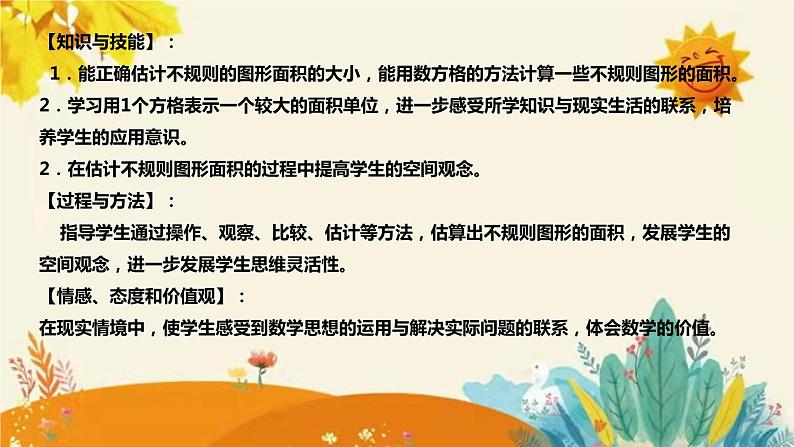 【知识与技能】：
1．能正确估计不规则的图形面积的大小，能用数方格的方法计算一些不规则图形的面积。
2．学习用1个方格表示一个较大的面积单位，进一步感受所学知识与现实生活的联系，培养学生的应用意识。
2．在估计不规则图形面积的过程中提高学生的空间观念。
【过程与方法】：
指导学生通过操作、观察、比较、估计等方法，估算出不规则图形的面积，发展学生的空间观念，进一步发展学生思维灵活性。
【情感、态度和价值观】：
在现实情境中，使学生感受到数学思想的运用与解决实际问题的联系，体会数学的价值。